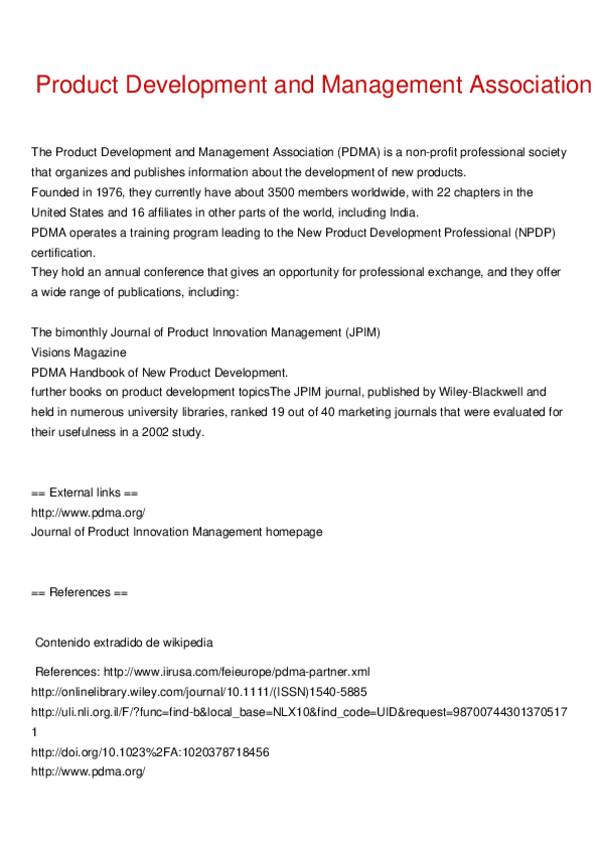 Product Development and Management Association

The Product Development and Management Association (PDMA) is a non-profit professional society that organizes and publishes information about the development of new products.
Founded in 1976, they currently have about 3500 members worldwide, with 22 chapters in the United States and 16 affiliates in other parts of the world, including India.
PDMA operates a training program leading to the New Product Development Professional (NPDP) certification.
They hold an annual conference that gives an opportunity for professional exchange, and they offer a wide range of publications, including:

The bimonthly Journal of Product Innovation Management (JPIM)
Visions Magazine
PDMA Handbook of New Product Development.
further books on product development topicsThe JPIM journal, published by Wiley-Blackwell and held in numerous university libraries, ranked 19 out of 40 marketing journals that were evaluated for their usefulness in a 2002 study.

== External links ==
http://www.pdma.org/
Journal of Product Innovation Management homepage

== References ==

Contenido extradido de wikipedia

References: http://www.iirusa.com/feieurope/pdma-partner.xml
http://onlinelibrary.wiley.com/journal/10.1111/(ISSN)1540-5885
http://uli.nli.org.il/F/?func=find-b&local_base=NLX10&find_code=UID&request=987007443013705171
http://doi.org/10.1023%2FA:1020378718456
http://www.pdma.org/